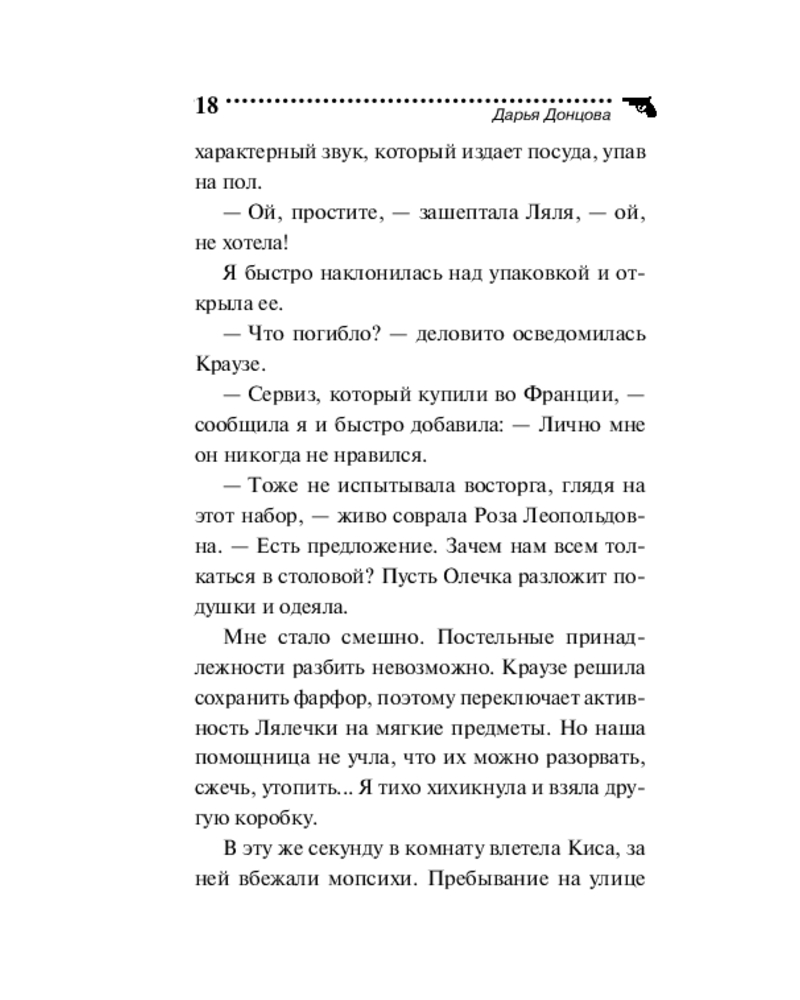 18
Дарья Донцова

характерный звук, который издает посуда, упав на пол.

— Ой, простите, — зашептала Ляля, — ой, не хотела!

Я быстро наклонилась над упаковкой и открыла ее.

— Что погибло? — деловито осведомилась Краузе.

— Сервиз, который купили во Франции, — сообщила я и быстро добавила: — Лично мне он никогда не нравился.

— Тоже не испытывала восторга, глядя на этот набор, — живо соврала Роза Леопольдовна. — Есть предложение. Зачем нам всем толкаться в столовой? Пусть Олечка разложит подушки и одеяла.

Мне стало смешно. Постельные принадлежности разбить невозможно. Краузе решила сохранить фарфор, поэтому переключает активность Лялечки на мягкие предметы. Но наша помощница не учла, что их можно разорвать, сжечь, утопить... Я тихо хихикнула и взяла другую коробку.

В эту же секунду в комнату влетела Киса, за ней вбежали мопсихи. Пребывание на улице